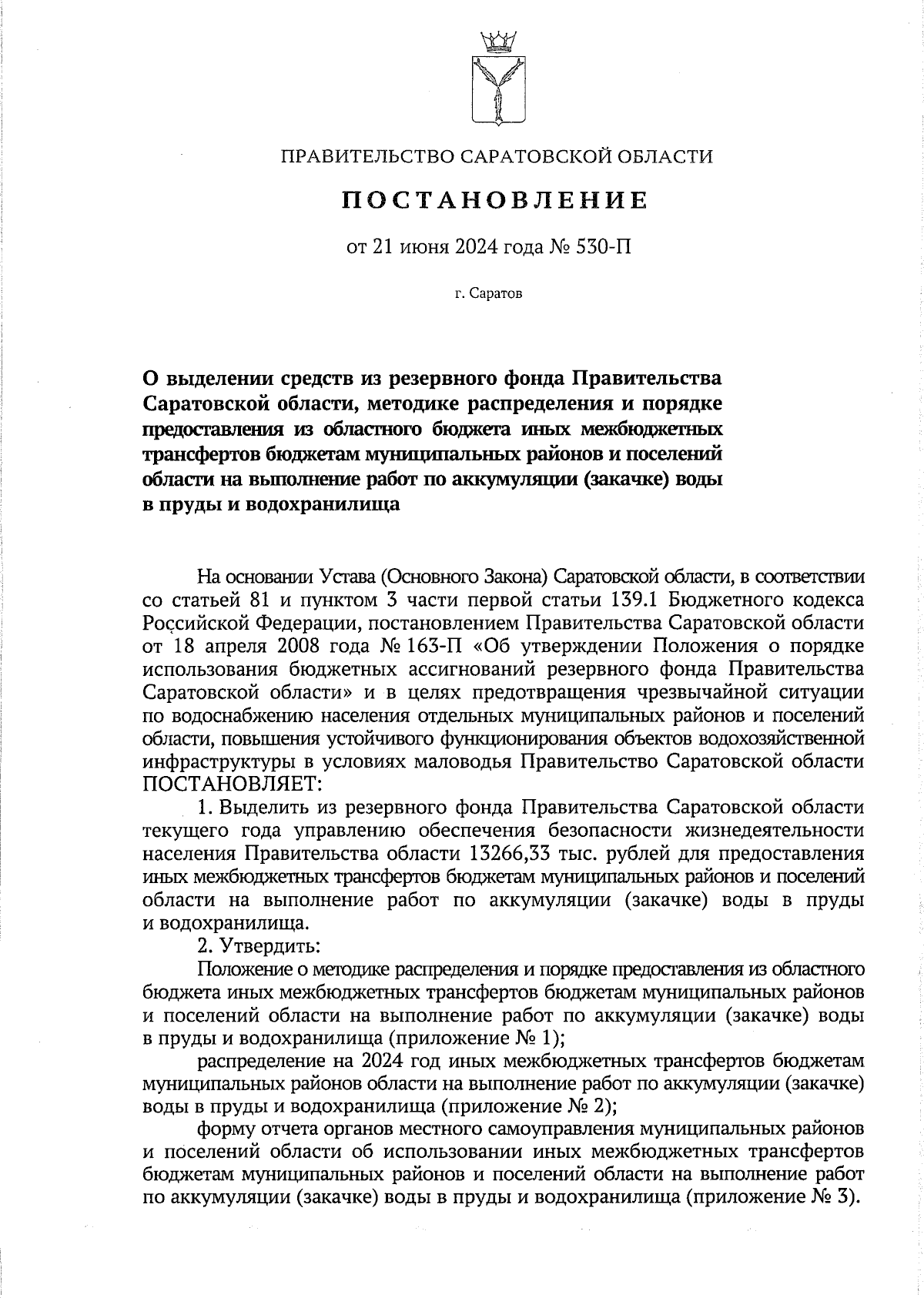 ПРАВИТЕЛЬСТВО САРАТОВСКОЙ ОБЛАСТИ

ПОСТАНОВЛЕНИЕ

от 21 июня 2024 года № 530-П

г. Саратов

О выделении средств из резервного фонда Правительства Саратовской области, методике распределения и порядке предоставления из областного бюджета иных межбюджетных трансфертов бюджетам муниципальных районов и поселений области на выполнение работ по аккумуляции (закачке) воды в пруды и водохранилища

На основании Устава (Основного Закона) Саратовской области, в соответствии со статьей 81 и пунктом 3 части первой статьи 139.1 Бюджетного кодекса Российской Федерации, постановлением Правительства Саратовской области от 18 апреля 2008 года № 163-П «Об утверждении Положения о порядке использования бюджетных ассигнований резервного фонда Правительства Саратовской области» и в целях предотвращения чрезвычайной ситуации по водоснабжению населения отдельных муниципальных районов и поселений области, повышения устойчивого функционирования объектов водохозяйственной инфраструктуры в условиях маловодья Правительство Саратовской области ПОСТАНОВЛЯЕТ:

1. Выделить из резервного фонда Правительства Саратовской области текущего года управлению обеспечения безопасности жизнедеятельности населения Правительства области 13266,33 тыс. рублей для предоставления иных межбюджетных трансфертов бюджетам муниципальных районов и поселений области на выполнение работ по аккумуляции (закачке) воды в пруды и водохранилища.

2. Утвердить:

Положение о методике распределения и порядке предоставления из областного бюджета иных межбюджетных трансфертов бюджетам муниципальных районов и поселений области на выполнение работ по аккумуляции (закачке) воды в пруды и водохранилища (приложение № 1);

распределение на 2024 год иных межбюджетных трансфертов бюджетам муниципальных районов области на выполнение работ по аккумуляции (закачке) воды в пруды и водохранилища (приложение № 2);

форму отчета органов местного самоуправления муниципальных районов и поселений области об использовании иных межбюджетных трансфертов бюджетам муниципальных районов и поселений области на выполнение работ по аккумуляции (закачке) воды в пруды и водохранилища (приложение № 3).